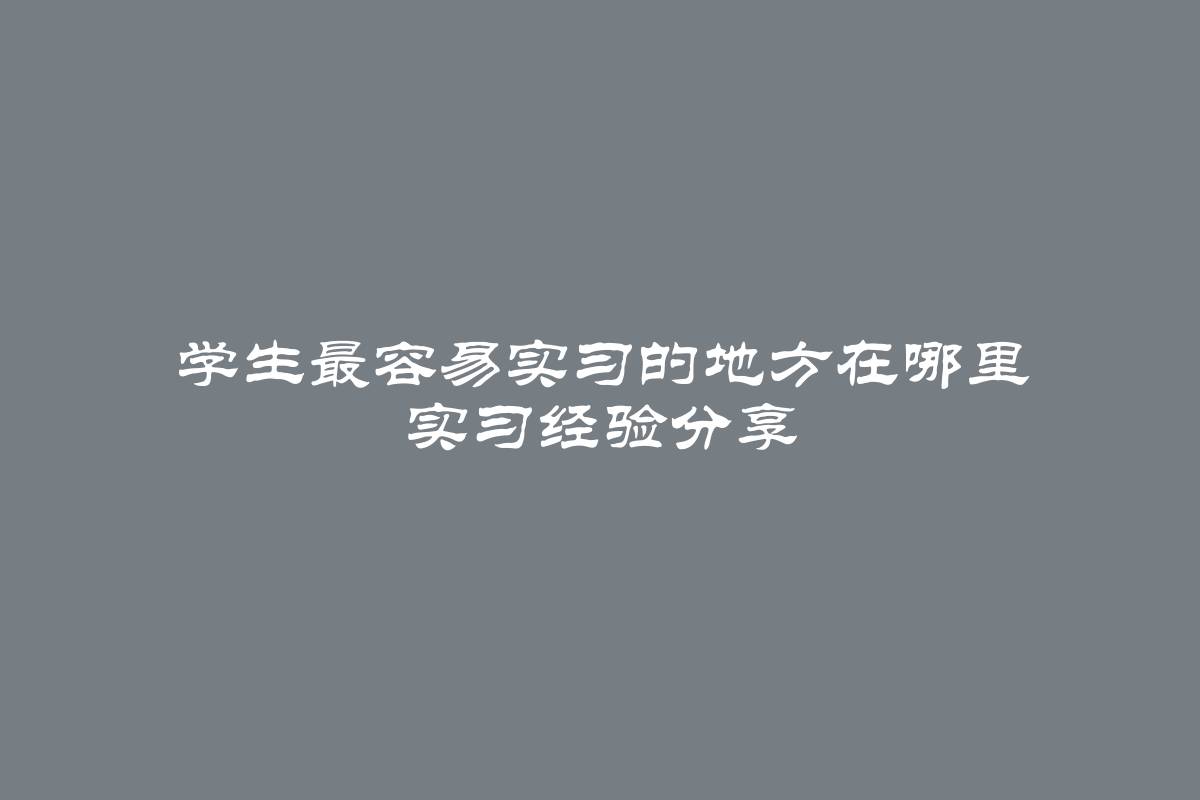 学生最容易实习的地方在哪里
实习经验分享